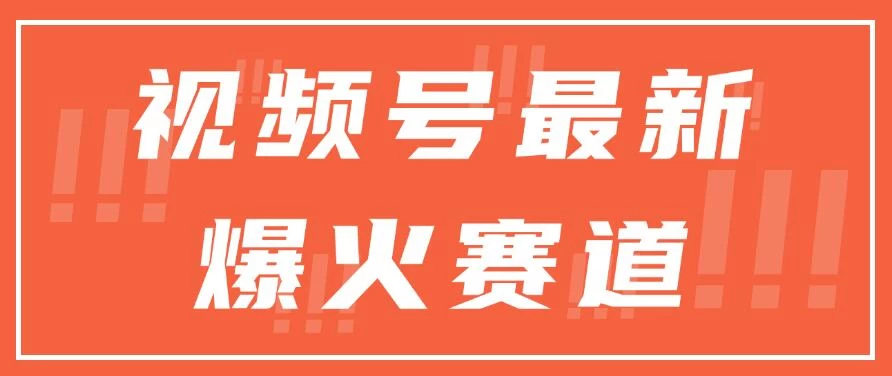 视频号最新
爆火赛道